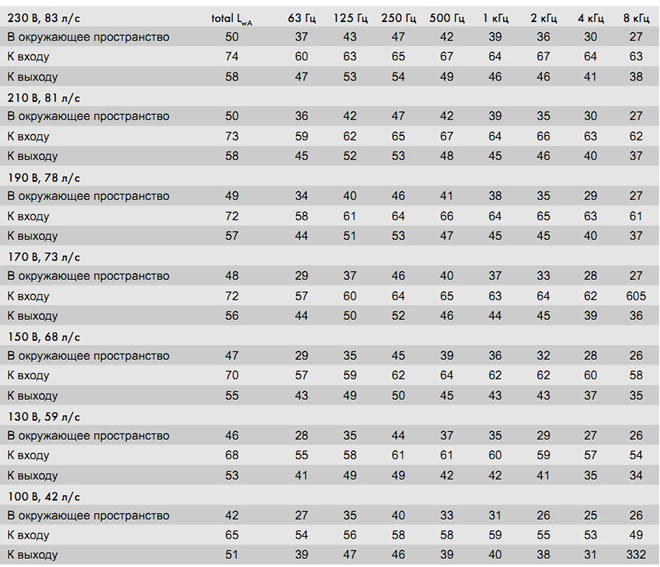 | 230 В, 83 л/с | total $L_{wA}$ | 63 Гц | 125 Гц | 250 Гц | 500 Гц | 1 кГц | 2 кГц | 4 кГц | 8 кГц |
|---|---|---|---|---|---|---|---|---|---|
| В окружающее пространство | 50 | 37 | 43 | 47 | 42 | 39 | 36 | 30 | 27 |
| К входу | 74 | 60 | 63 | 65 | 67 | 64 | 67 | 64 | 63 |
| К выходу | 58 | 47 | 53 | 54 | 49 | 46 | 46 | 41 | 38 |
| 210 В, 81 л/с | | | | | | | | | |
| В окружающее пространство | 50 | 36 | 42 | 47 | 42 | 39 | 35 | 30 | 27 |
| К входу | 73 | 59 | 62 | 65 | 67 | 64 | 66 | 63 | 62 |
| К выходу | 58 | 45 | 52 | 53 | 48 | 45 | 46 | 40 | 37 |
| 190 В, 78 л/с | | | | | | | | | |
| В окружающее пространство | 49 | 34 | 40 | 46 | 41 | 38 | 35 | 29 | 27 |
| К входу | 72 | 58 | 61 | 64 | 66 | 64 | 65 | 63 | 61 |
| К выходу | 57 | 44 | 51 | 53 | 47 | 45 | 45 | 40 | 37 |
| 170 В, 73 л/с | | | | | | | | | |
| В окружающее пространство | 48 | 29 | 37 | 46 | 40 | 37 | 33 | 28 | 27 |
| К входу | 72 | 57 | 60 | 64 | 65 | 63 | 64 | 62 | 605 |
| К выходу | 56 | 44 | 50 | 52 | 46 | 44 | 45 | 39 | 36 |
| 150 В, 68 л/с | | | | | | | | | |
| В окружающее пространство | 47 | 29 | 35 | 45 | 39 | 36 | 32 | 28 | 26 |
| К входу | 70 | 57 | 59 | 62 | 64 | 62 | 62 | 60 | 58 |
| К выходу | 55 | 43 | 49 | 50 | 45 | 43 | 43 | 37 | 35 |
| 130 В, 59 л/с | | | | | | | | | |
| В окружающее пространство | 46 | 28 | 35 | 44 | 37 | 35 | 29 | 27 | 26 |
| К входу | 68 | 55 | 58 | 61 | 61 | 60 | 59 | 57 | 54 |
| К выходу | 53 | 41 | 49 | 49 | 42 | 42 | 41 | 35 | 34 |
| 100 В, 42 л/с | | | | | | | | | |
| В окружающее пространство | 42 | 27 | 35 | 40 | 33 | 31 | 26 | 25 | 26 |
| К входу | 65 | 54 | 56 | 58 | 58 | 59 | 55 | 53 | 49 |
| К выходу | 51 | 39 | 47 | 46 | 39 | 40 | 38 | 31 | 332 |